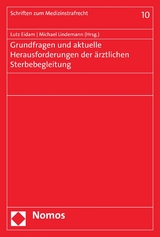 Schriften zum Medizinstrafrecht

10

Lutz Eidam | Michael Lindemann (Hrsg.)

Grundfragen und aktuelle Herausforderungen der ärztlichen Sterbebegleitung

Nomos